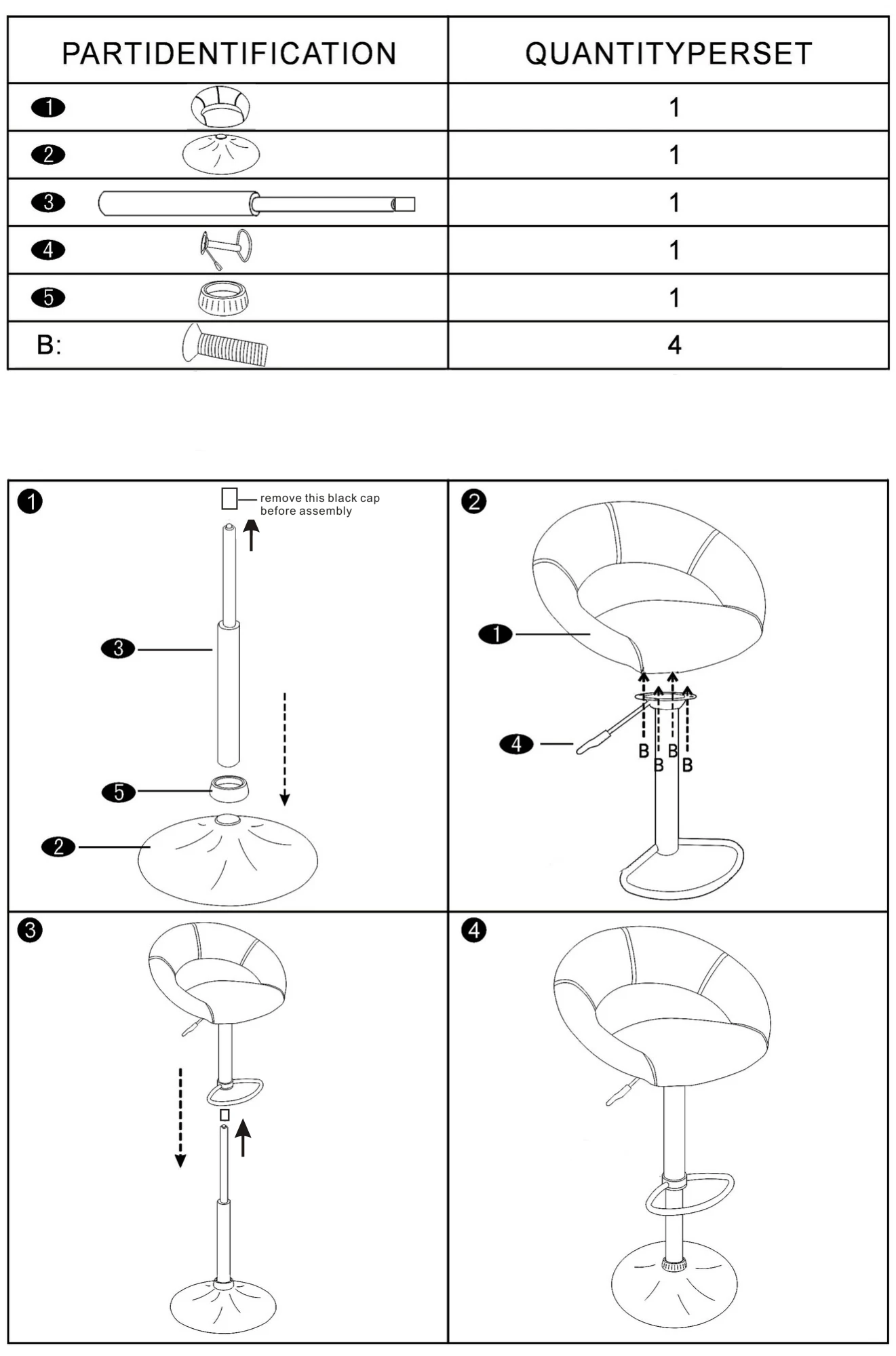 | PARTIDENTIFICATION | QUANTITYPERSET |
|---|---|
| 1 | 1 |
| 2 | 1 |
| 3 | 1 |
| 4 | 1 |
| 5 | 1 |
| B: | 4 |

1

remove this black cap before assembly

3

5

2

2

1

4

B B B B

3

4